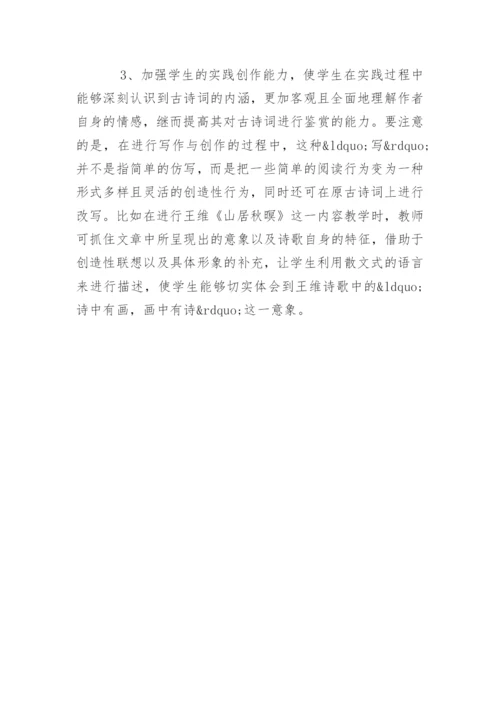 3、加强学生的实践创作能力，使学生在实践过程中能够深刻认识到古诗词的内涵，更加客观且全面地理解作者自身的情感，继而提高其对古诗词进行鉴赏的能力。要注意的是，在进行写作与创作的过程中，这种&ldquo;写&rdquo;并不是指简单的仿写，而是把一些简单的阅读行为变为一种形式多样且灵活的创造性行为，同时还可在原古诗词上进行改写。比如在进行王维《山居秋暝》这一内容教学时，教师可抓住文章中所呈现出的意象以及诗歌自身的特征，借助于创造性联想以及具体形象的补充，让学生利用散文式的语言来进行描述，使学生能够切实体会到王维诗歌中的&ldquo;诗中有画，画中有诗&rdquo;这一意象。